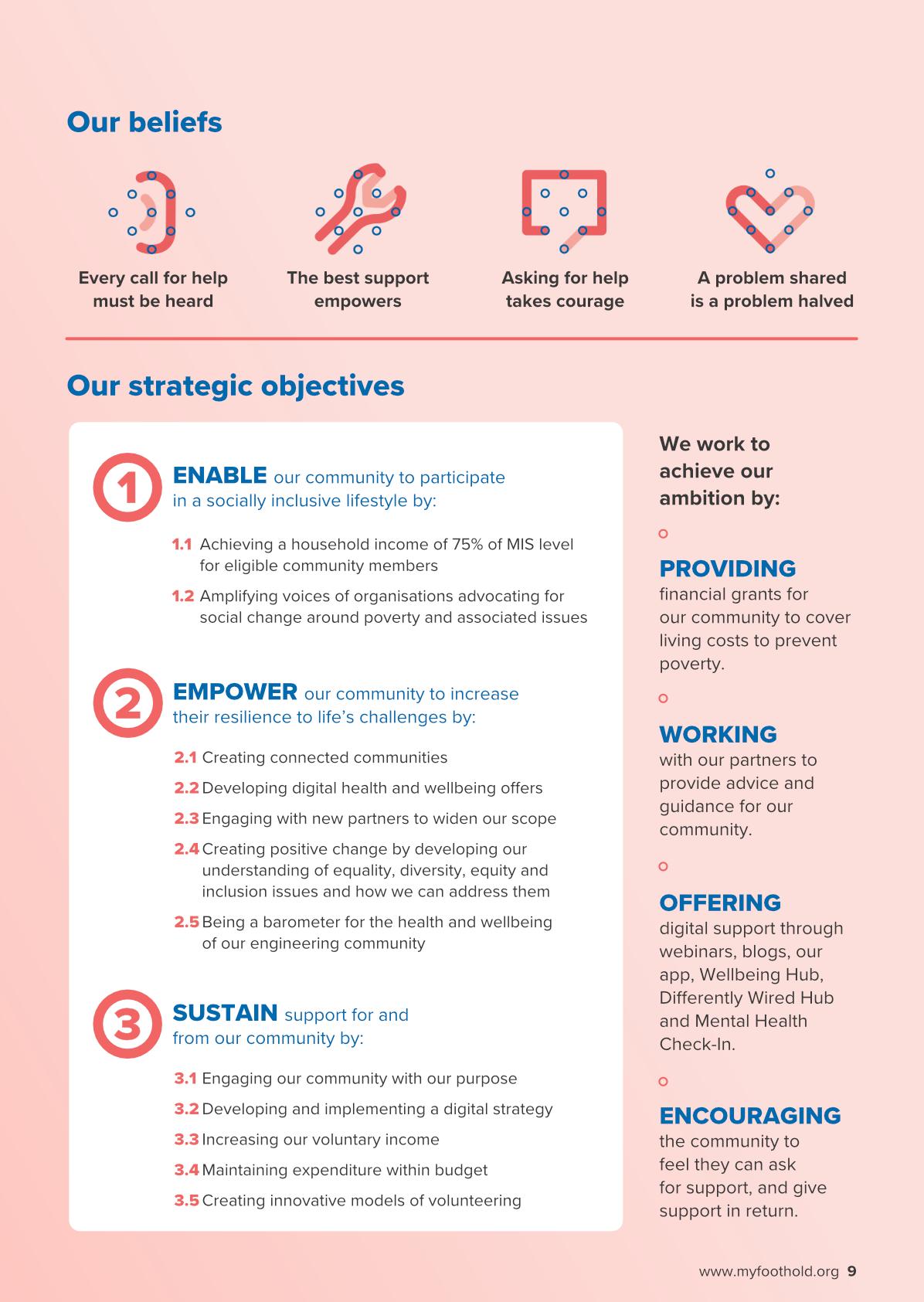 Our beliefs

Every call for help must be heard

The best support empowers

Asking for help takes courage

A problem shared is a problem halved

Our strategic objectives

1 ENABLE our community to participate in a socially inclusive lifestyle by:

1.1 Achieving a household income of 75% of MIS level for eligible community members

1.2 Amplifying voices of organisations advocating for social change around poverty and associated issues

2 EMPOWER our community to increase their resilience to life's challenges by:

2.1 Creating connected communities

2.2 Developing digital health and wellbeing offers

2.3 Engaging with new partners to widen our scope

2.4 Creating positive change by developing our understanding of equality, diversity, equity and inclusion issues and how we can address them

2.5 Being a barometer for the health and wellbeing of our engineering community

3 SUSTAIN support for and from our community by:

3.1 Engaging our community with our purpose

3.2 Developing and implementing a digital strategy

3.3 Increasing our voluntary income

3.4 Maintaining expenditure within budget

3.5 Creating innovative models of volunteering

We work to achieve our ambition by:

PROVIDING
financial grants for our community to cover living costs to prevent poverty.

WORKING
with our partners to provide advice and guidance for our community.

OFFERING
digital support through webinars, blogs, our app, Wellbeing Hub, Differently Wired Hub and Mental Health Check-In.

ENCOURAGING
the community to feel they can ask for support, and give support in return.

www.myfoothold.org 9